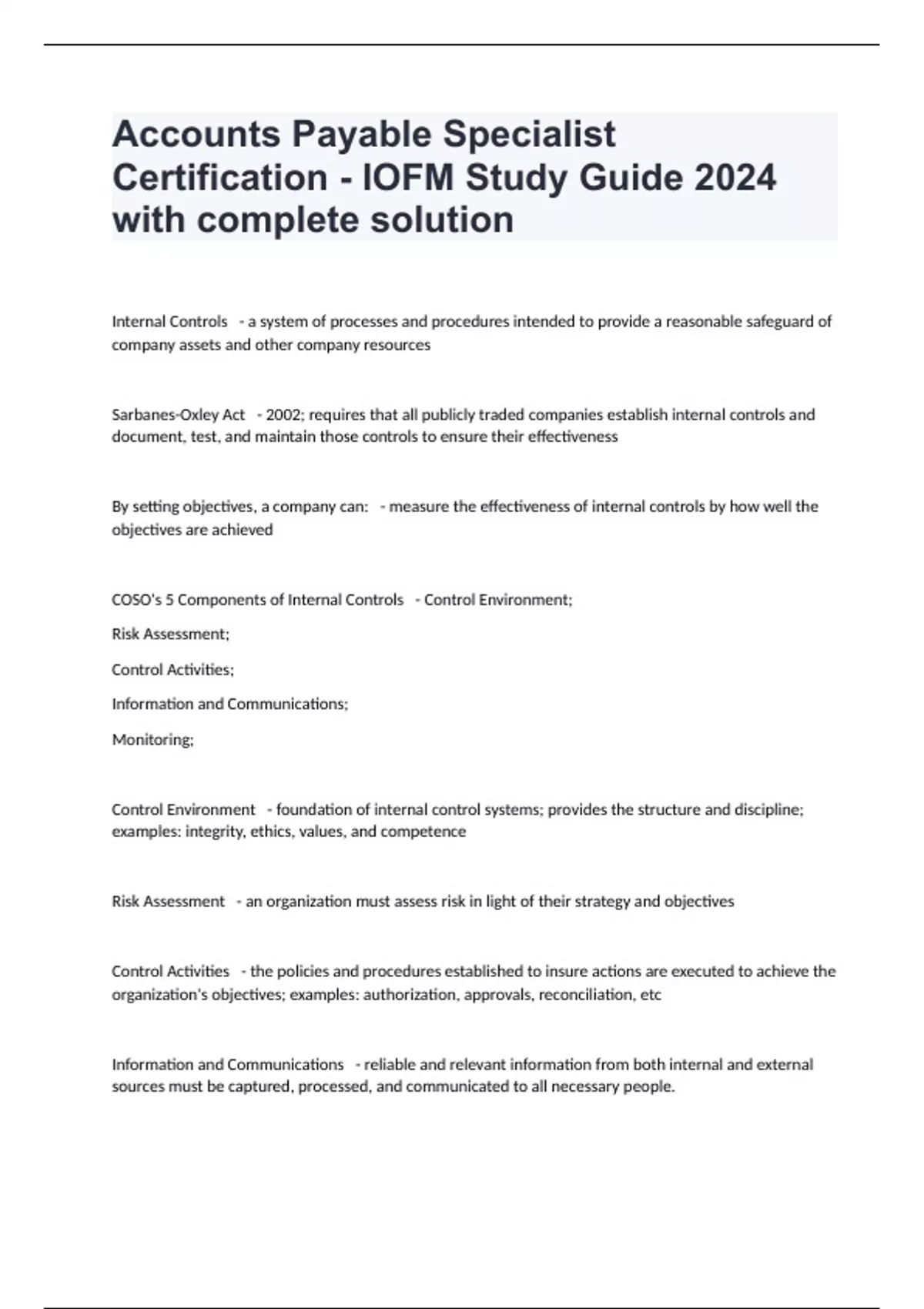 Accounts Payable Specialist Certification - IOFM Study Guide 2024 with complete solution

Internal Controls - a system of processes and procedures intended to provide a reasonable safeguard of company assets and other company resources

Sarbanes-Oxley Act - 2002; requires that all publicly traded companies establish internal controls and document, test, and maintain those controls to ensure their effectiveness

By setting objectives, a company can: - measure the effectiveness of internal controls by how well the objectives are achieved

COSO's 5 Components of Internal Controls - Control Environment;

Risk Assessment;

Control Activities;

Information and Communications;

Monitoring;

Control Environment - foundation of internal control systems; provides the structure and discipline; examples: integrity, ethics, values, and competence

Risk Assessment - an organization must assess risk in light of their strategy and objectives

Control Activities - the policies and procedures established to insure actions are executed to achieve the organization's objectives; examples: authorization, approvals, reconciliation, etc

Information and Communications - reliable and relevant information from both internal and external sources must be captured, processed, and communicated to all necessary people.